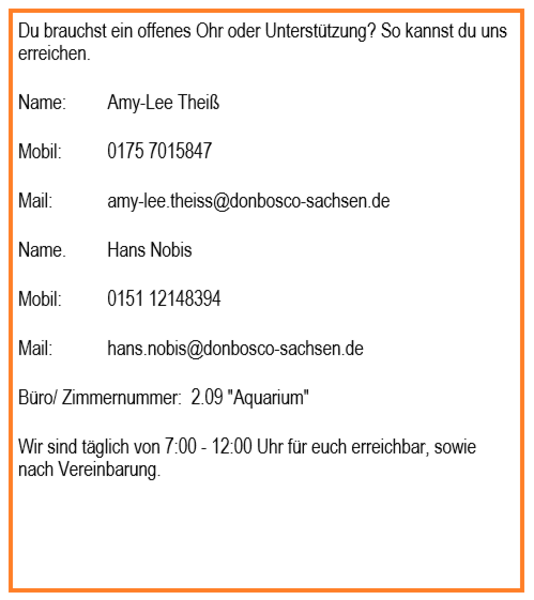 Du brauchst ein offenes Ohr oder Unterstützung? So kannst du uns erreichen.

Name: Amy-Lee Theiß

Mobil: 0175 7015847

Mail: amy-lee.theiss@donbosco-sachsen.de

Name. Hans Nobis

Mobil: 0151 12148394

Mail: hans.nobis@donbosco-sachsen.de

Büro/ Zimmernummer: 2.09 "Aquarium"

Wir sind täglich von 7:00 - 12:00 Uhr für euch erreichbar, sowie nach Vereinbarung.